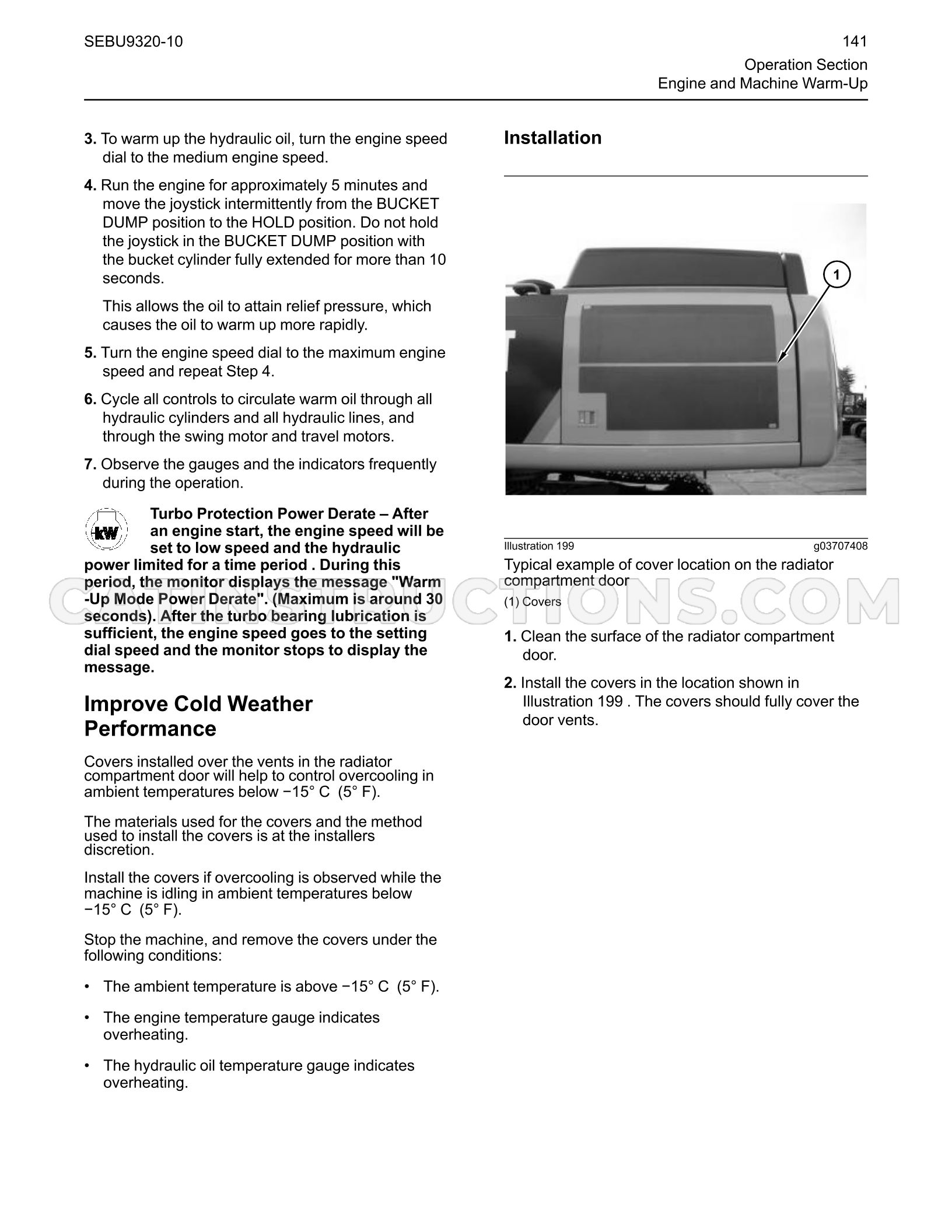 SEBU9320-10

141

Operation Section
Engine and Machine Warm-Up

3. To warm up the hydraulic oil, turn the engine speed dial to the medium engine speed.

4. Run the engine for approximately 5 minutes and move the joystick intermittently from the BUCKET DUMP position to the HOLD position. Do not hold the joystick in the BUCKET DUMP position with the bucket cylinder fully extended for more than 10 seconds.

This allows the oil to attain relief pressure, which causes the oil to warm up more rapidly.

5. Turn the engine speed dial to the maximum engine speed and repeat Step 4.

6. Cycle all controls to circulate warm oil through all hydraulic cylinders and all hydraulic lines, and through the swing motor and travel motors.

7. Observe the gauges and the indicators frequently during the operation.

kW

Turbo Protection Power Derate – After an engine start, the engine speed will be set to low speed and the hydraulic power limited for a time period . During this period, the monitor displays the message "Warm -Up Mode Power Derate". (Maximum is around 30 seconds). After the turbo bearing lubrication is sufficient, the engine speed goes to the setting dial speed and the monitor stops to display the message.

Improve Cold Weather Performance

Covers installed over the vents in the radiator compartment door will help to control overcooling in ambient temperatures below −15° C (5° F).

The materials used for the covers and the method used to install the covers is at the installers discretion.

Install the covers if overcooling is observed while the machine is idling in ambient temperatures below −15° C (5° F).

Stop the machine, and remove the covers under the following conditions:

• The ambient temperature is above −15° C (5° F).

• The engine temperature gauge indicates overheating.

• The hydraulic oil temperature gauge indicates overheating.

Installation

1

Illustration 199 g03707408

Typical example of cover location on the radiator compartment door

(1) Covers

1. Clean the surface of the radiator compartment door.

2. Install the covers in the location shown in Illustration 199 . The covers should fully cover the door vents.

CATINSTRUCTIONS.COM